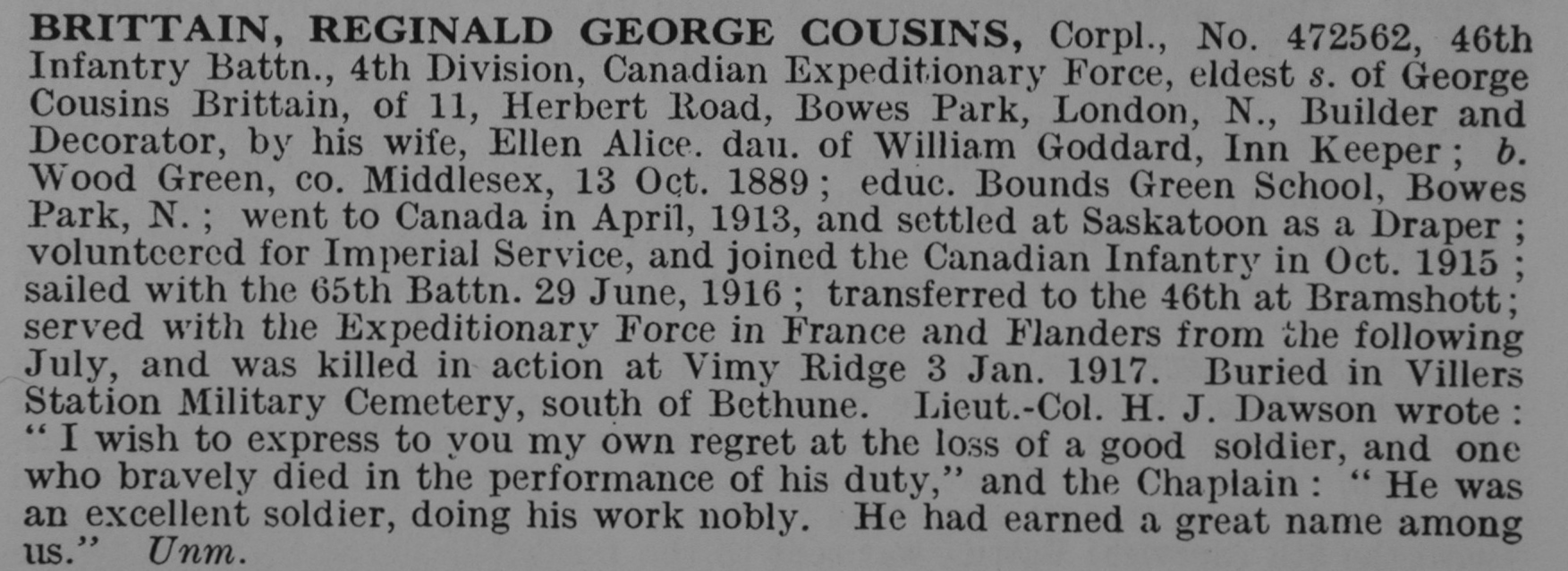 BRITTAIN, REGINALD GEORGE COUSINS, Corpl., No. 472562, 46th Infantry Battn., 4th Division, Canadian Expeditionary Force, eldest s. of George Cousins Brittain, of 11, Herbert Road, Bowes Park, London, N., Builder and Decorator, by his wife, Ellen Alice. dau. of William Goddard, Inn Keeper; b. Wood Green, co. Middlesex, 13 Oct. 1889; educ. Bounds Green School, Bowes Park, N.; went to Canada in April, 1913, and settled at Saskatoon as a Draper; volunteered for Imperial Service, and joined the Canadian Infantry in Oct. 1915; sailed with the 65th Battn. 29 June, 1916; transferred to the 46th at Bramshott; served with the Expeditionary Force in France and Flanders from the following July, and was killed in action at Vimy Ridge 3 Jan. 1917. Buried in Villers Station Military Cemetery, south of Bethune. Lieut.-Col. H. J. Dawson wrote: "I wish to express to you my own regret at the loss of a good soldier, and one who bravely died in the performance of his duty," and the Chaplain: "He was an excellent soldier, doing his work nobly. He had earned a great name among us." Unm.